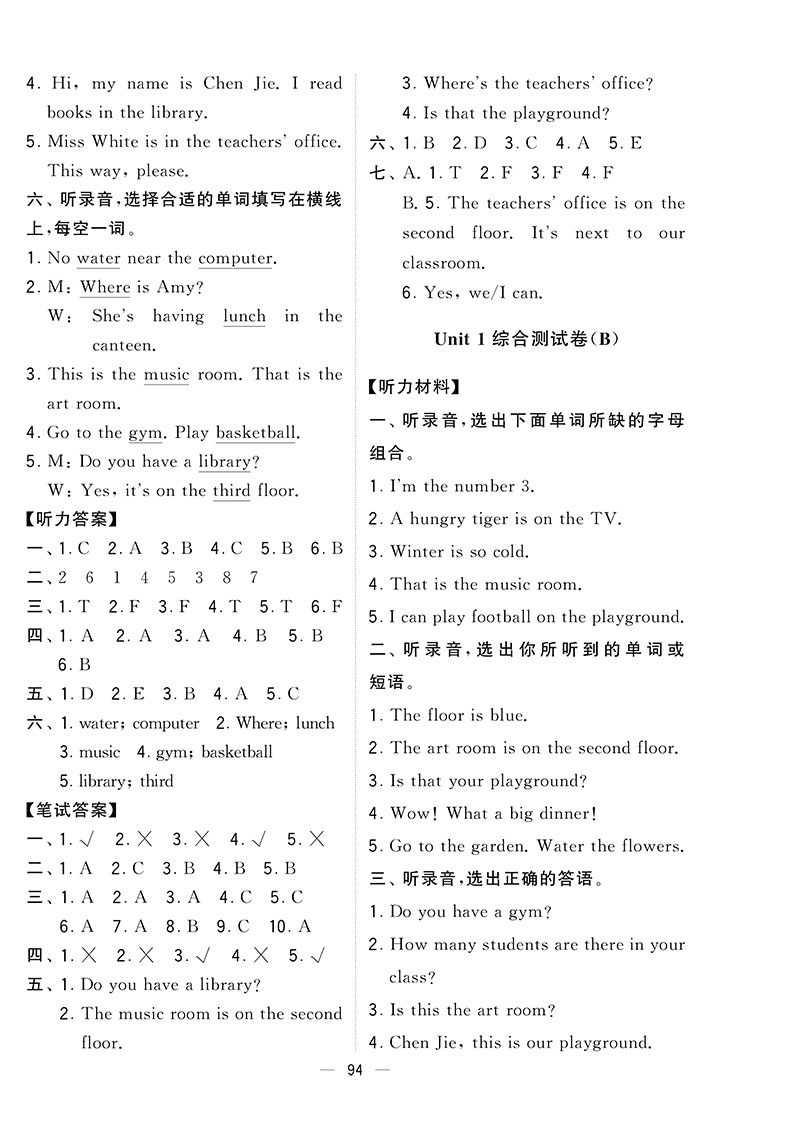 4. Hi, my name is Chen Jie. I read books in the library.

5. Miss White is in the teachers' office. This way, please.

六、听录音,选择合适的单词填写在横线上,每空一词。

1. No water near the computer.

2. M: Where is Amy?
W: She's having lunch in the canteen.

3. This is the music room. That is the art room.

4. Go to the gym. Play basketball.

5. M: Do you have a library?
W: Yes, it's on the third floor.

【听力答案】

一、1. C 2. A 3. B 4. C 5. B 6. B

二、2 6 1 4 5 3 8 7

三、1. T 2. F 3. F 4. T 5. T 6. F

四、1. A 2. A 3. A 4. B 5. B 6. B

五、1. D 2. E 3. B 4. A 5. C

六、1. water; computer 2. Where; lunch 3. music 4. gym; basketball 5. library; third

【笔试答案】

一、1. √ 2. × 3. × 4. √ 5. ×

二、1. A 2. C 3. B 4. B 5. B

三、1. A 2. A 3. A 4. C 5. C 6. A 7. A 8. B 9. C 10. A

四、1. × 2. × 3. √ 4. × 5. √

五、1. Do you have a library?
2. The music room is on the second floor.
3. Where's the teachers' office?
4. Is that the playground?

六、1. B 2. D 3. C 4. A 5. E

七、A. 1. T 2. F 3. F 4. F
B. 5. The teachers' office is on the second floor. It's next to our classroom.
6. Yes, we/I can.

Unit 1 综合测试卷(B)

【听力材料】

一、听录音,选出下面单词所缺的字母组合。

1. I'm the number 3.

2. A hungry tiger is on the TV.

3. Winter is so cold.

4. That is the music room.

5. I can play football on the playground.

二、听录音,选出你所听到的单词或短语。

1. The floor is blue.

2. The art room is on the second floor.

3. Is that your playground?

4. Wow! What a big dinner!

5. Go to the garden. Water the flowers.

三、听录音,选出正确的答语。

1. Do you have a gym?

2. How many students are there in your class?

3. Is this the art room?

4. Chen Jie, this is our playground.

— 94 —